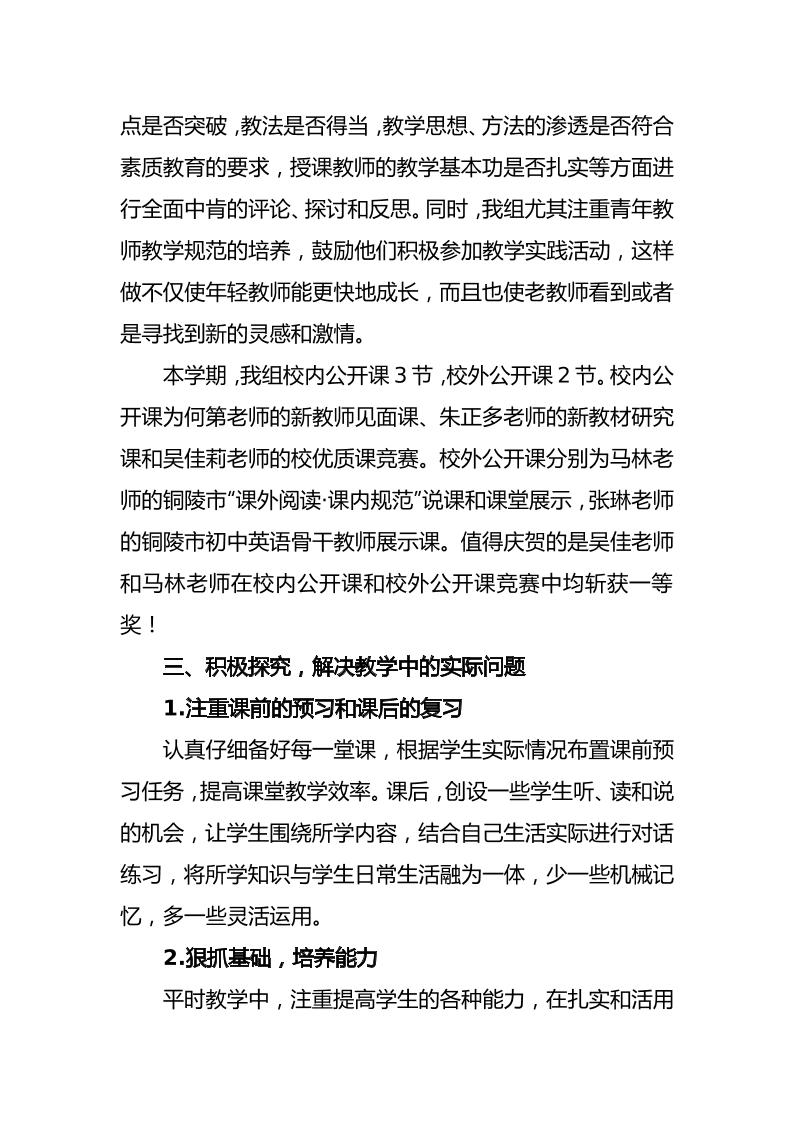 点是否突破，教法是否得当，教学思想、方法的渗透是否符合素质教育的要求，授课教师的教学基本功是否扎实等方面进行全面中肯的评论、探讨和反思。同时，我组尤其注重青年教师教学规范的培养，鼓励他们积极参加教学实践活动，这样做不仅使年轻教师能更快地成长，而且也使老教师看到或者是寻找到新的灵感和激情。

本学期，我组校内公开课 3 节，校外公开课 2 节。校内公开课为何第老师的新教师见面课、朱正多老师的新教材研究课和吴佳莉老师的校优质课竞赛。校外公开课分别为马林老师的铜陵市“课外阅读·课内规范”说课和课堂展示，张琳老师的铜陵市初中英语骨干教师展示课。值得庆贺的是吴佳老师和马林老师在校内公开课和校外公开课竞赛中均斩获一等奖！

三、积极探究，解决教学中的实际问题

1.注重课前的预习和课后的复习

认真仔细备好每一堂课，根据学生实际情况布置课前预习任务，提高课堂教学效率。课后，创设一些学生听、读和说的机会，让学生围绕所学内容，结合自己生活实际进行对话练习，将所学知识与学生日常生活融为一体，少一些机械记忆，多一些灵活运用。

2.狠抓基础，培养能力

平时教学中，注重提高学生的各种能力，在扎实和活用